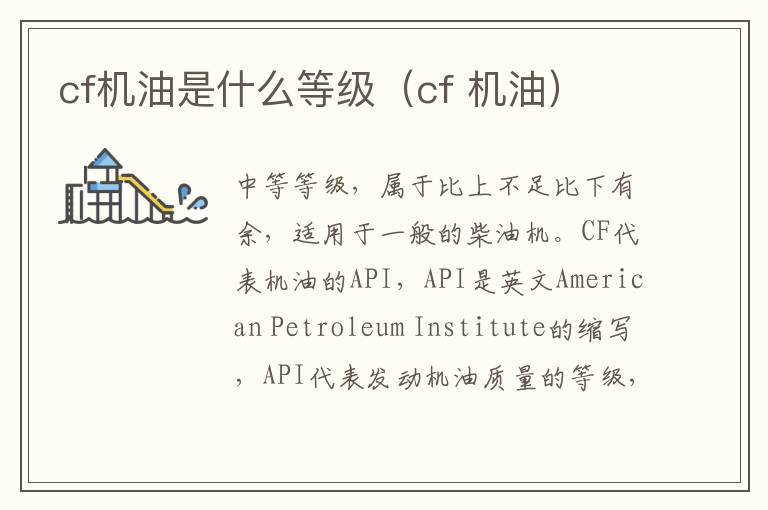 cf机油是什么等级（cf 机油）

中等等级，属于比上不足比下有余，适用于一般的柴油机。CF代表机油的API，API是英文American Petroleum Institute的缩写，API代表发动机油质量的等级，